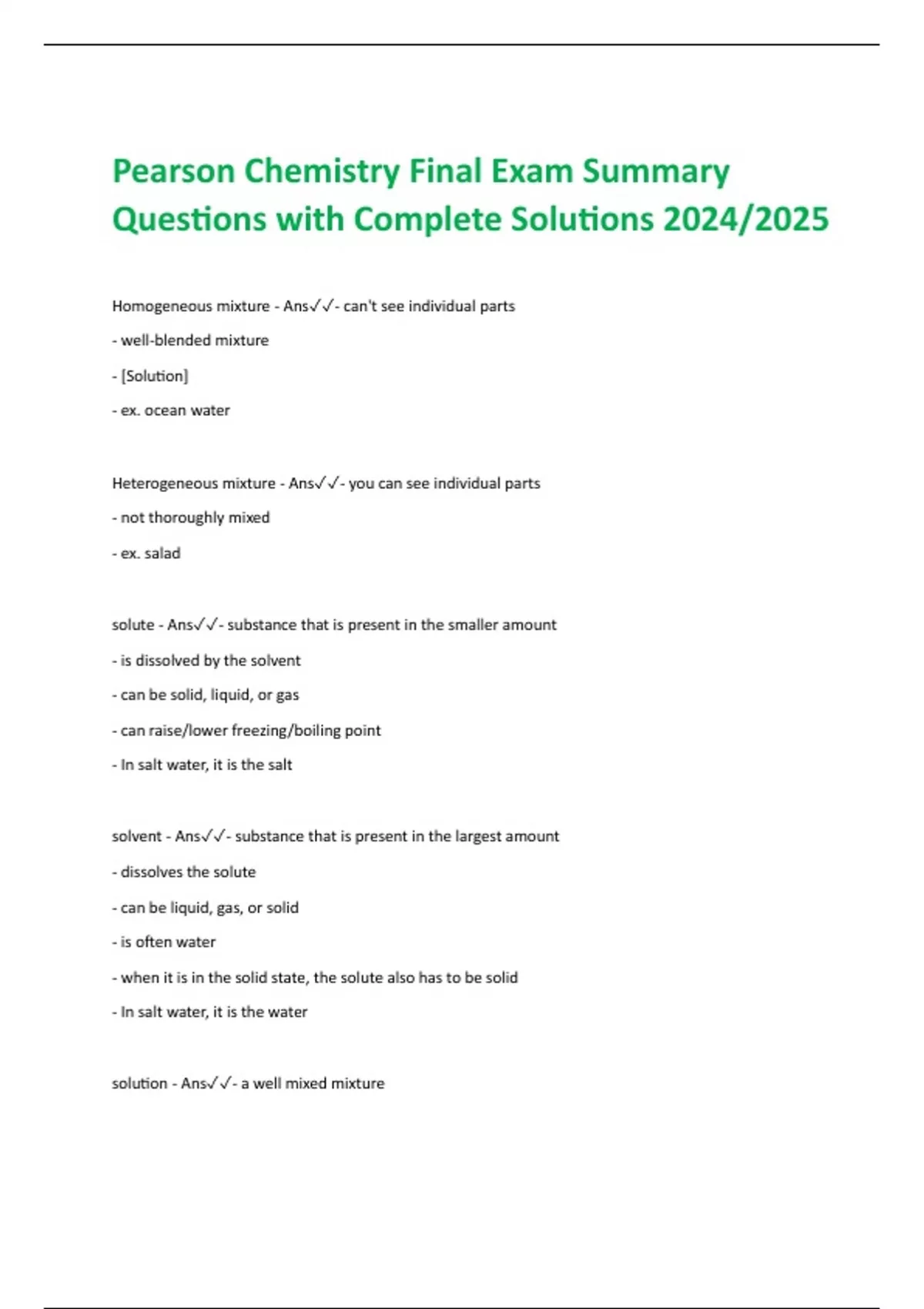 Pearson Chemistry Final Exam Summary Questions with Complete Solutions 2024/2025

Homogeneous mixture - Ans✓✓- can't see individual parts

- well-blended mixture

- [Solution]

- ex. ocean water

Heterogeneous mixture - Ans✓✓- you can see individual parts

- not thoroughly mixed

- ex. salad

solute - Ans✓✓- substance that is present in the smaller amount

- is dissolved by the solvent

- can be solid, liquid, or gas

- can raise/lower freezing/boiling point

- In salt water, it is the salt

solvent - Ans✓✓- substance that is present in the largest amount

- dissolves the solute

- can be liquid, gas, or solid

- is often water

- when it is in the solid state, the solute also has to be solid

- In salt water, it is the water

solution - Ans✓✓- a well mixed mixture